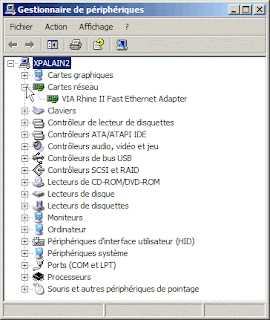 Gestionnaire de périphériques

Fichier Action Affichage ?

XPALAIN2
Cartes graphiques
Cartes réseau
VIA Rhine II Fast Ethernet Adapter
Claviers
Contrôleur de lecteur de disquettes
Contrôleurs ATA/ATAPI IDE
Contrôleurs audio, vidéo et jeu
Contrôleurs de bus USB
Contrôleurs SCSI et RAID
Lecteurs de CD-ROM/DVD-ROM
Lecteurs de disque
Lecteurs de disquettes
Moniteurs
Ordinateur
Périphériques d'interface utilisateur (HID)
Périphériques système
Ports (COM et LPT)
Processeurs
Souris et autres périphériques de pointage